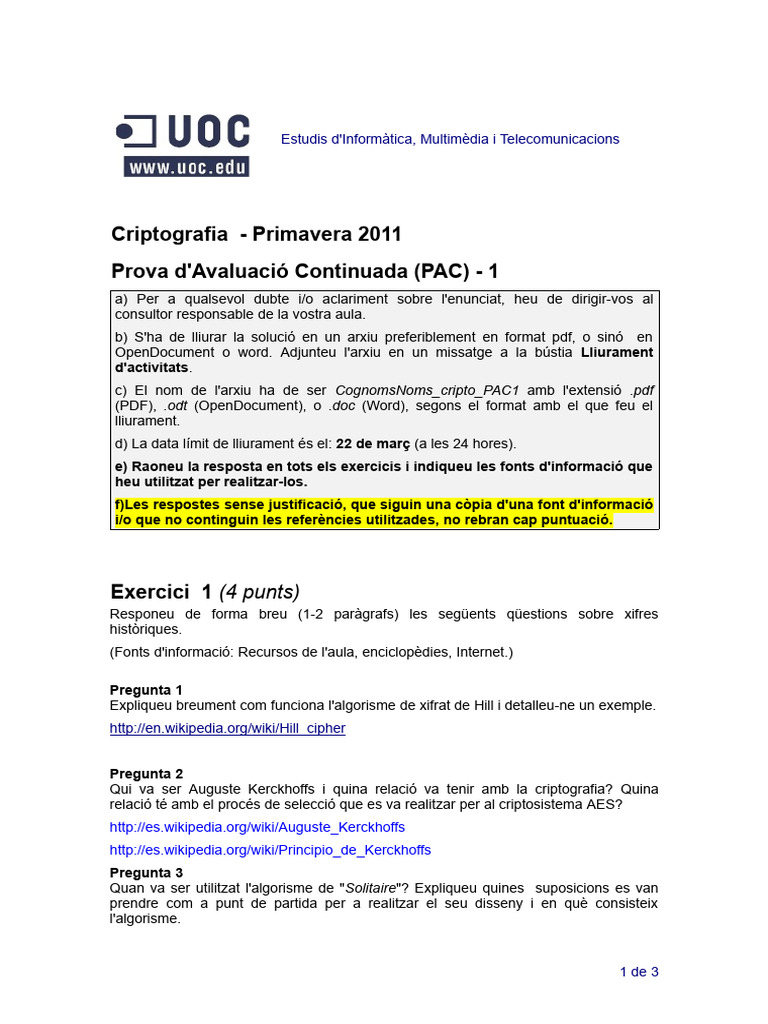 UOC
www.uoc.edu

Estudis d'Informàtica, Multimèdia i Telecomunicacions

Criptografia - Primavera 2011

Prova d'Avaluació Continuada (PAC) - 1

a) Per a qualsevol dubte i/o aclariment sobre l'enunciat, heu de dirigir-vos al consultor responsable de la vostra aula.

b) S'ha de lliurar la solució en un arxiu preferiblement en format pdf, o sinó en OpenDocument o word. Adjunteu l'arxiu en un missatge a la bústia Lliurament d'activitats.

c) El nom de l'arxiu ha de ser CognomsNoms_cripto_PAC1 amb l'extensió .pdf (PDF), .odt (OpenDocument), o .doc (Word), segons el format amb el que feu el lliurament.

d) La data límit de lliurament és el: 22 de març (a les 24 hores).

e) Raoneu la resposta en tots els exercicis i indiqueu les fonts d'informació que heu utilitzat per realitzar-los.

f)Les respostes sense justificació, que siguin una còpia d'una font d'informació i/o que no continguin les referències utilitzades, no rebran cap puntuació.

Exercici 1 (4 punts)

Responeu de forma breu (1-2 paràgrafs) les següents qüestions sobre xifres històriques.

(Fonts d'informació: Recursos de l'aula, enciclopèdies, Internet.)

Pregunta 1
Expliqueu breument com funciona l'algorisme de xifrat de Hill i detalleu-ne un exemple.

http://en.wikipedia.org/wiki/Hill_cipher

Pregunta 2
Qui va ser Auguste Kerckhoffs i quina relació va tenir amb la criptografia? Quina relació té amb el procés de selecció que es va realitzar per al criptosistema AES?

http://es.wikipedia.org/wiki/Auguste_Kerckhoffs

http://es.wikipedia.org/wiki/Principio_de_Kerckhoffs

Pregunta 3
Quan va ser utilitzat l'algorisme de "Solitaire"? Expliqueu quines suposicions es van prendre com a punt de partida per a realitzar el seu disseny i en què consisteix l'algorisme.

1 de 3